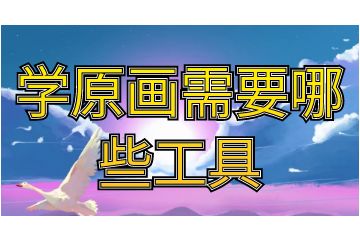 学原画需要哪些工具